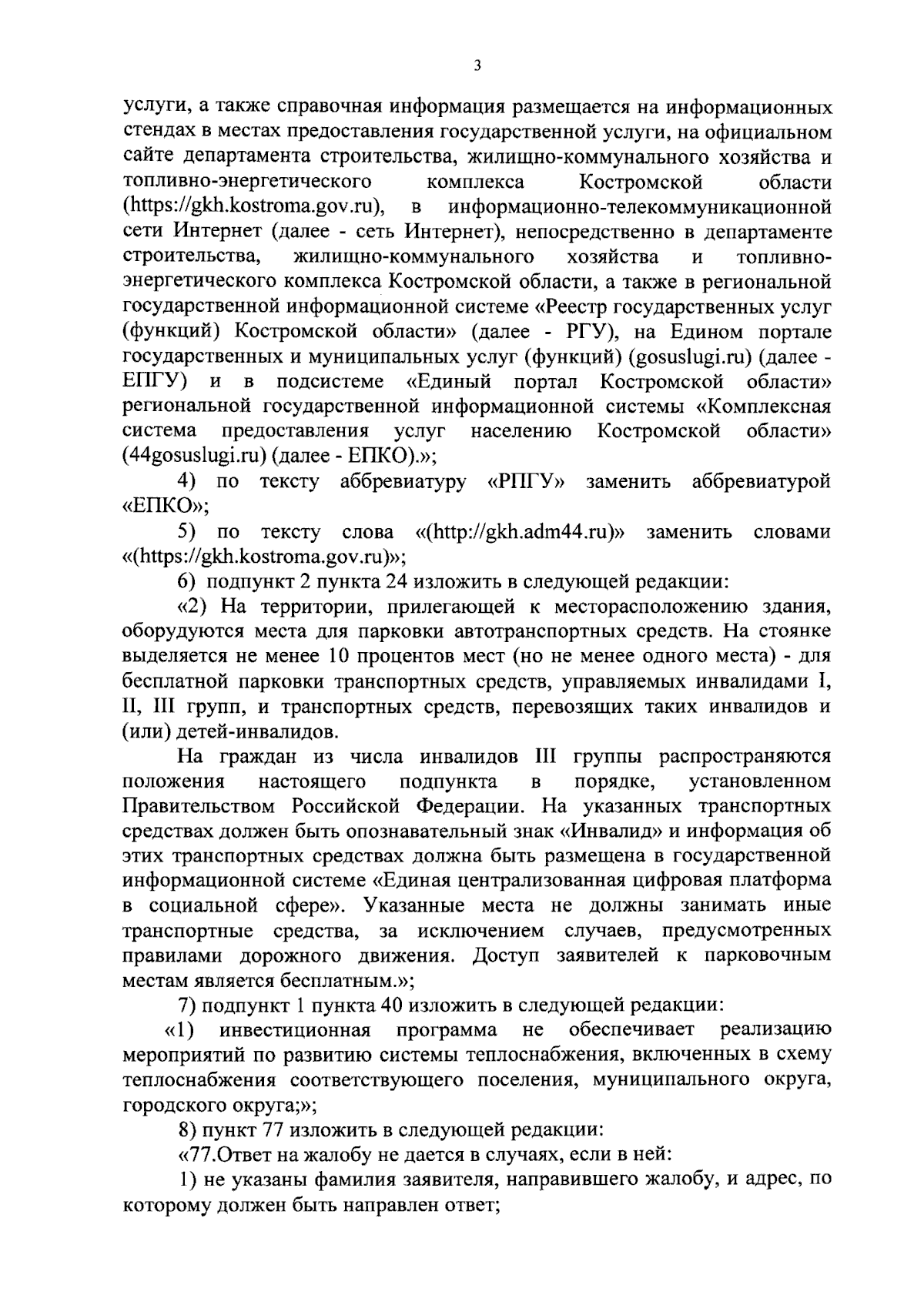 3

услуги, а также справочная информация размещается на информационных стендах в местах предоставления государственной услуги, на официальном сайте департамента строительства, жилищно-коммунального хозяйства и топливно-энергетического комплекса Костромской области (https://gkh.kostroma.gov.ru), в информационно-телекоммуникационной сети Интернет (далее - сеть Интернет), непосредственно в департаменте строительства, жилищно-коммунального хозяйства и топливно-энергетического комплекса Костромской области, а также в региональной государственной информационной системе «Реестр государственных услуг (функций) Костромской области» (далее - РГУ), на Едином портале государственных и муниципальных услуг (функций) (gosuslugi.ru) (далее - ЕПГУ) и в подсистеме «Единый портал Костромской области» региональной государственной информационной системы «Комплексная система предоставления услуг населению Костромской области» (44gosuslugi.ru) (далее - ЕПКО).»;

4) по тексту аббревиатуру «РПГУ» заменить аббревиатурой «ЕПКО»;

5) по тексту слова «(http://gkh.adm44.ru)» заменить словами «(https://gkh.kostroma.gov.ru)»;

6) подпункт 2 пункта 24 изложить в следующей редакции:

«2) На территории, прилегающей к месторасположению здания, оборудуются места для парковки автотранспортных средств. На стоянке выделяется не менее 10 процентов мест (но не менее одного места) - для бесплатной парковки транспортных средств, управляемых инвалидами I, II, III групп, и транспортных средств, перевозящих таких инвалидов и (или) детей-инвалидов.

На граждан из числа инвалидов III группы распространяются положения настоящего подпункта в порядке, установленном Правительством Российской Федерации. На указанных транспортных средствах должен быть опознавательный знак «Инвалид» и информация об этих транспортных средствах должна быть размещена в государственной информационной системе «Единая централизованная цифровая платформа в социальной сфере». Указанные места не должны занимать иные транспортные средства, за исключением случаев, предусмотренных правилами дорожного движения. Доступ заявителей к парковочным местам является бесплатным.»;

7) подпункт 1 пункта 40 изложить в следующей редакции:

«1) инвестиционная программа не обеспечивает реализацию мероприятий по развитию системы теплоснабжения, включенных в схему теплоснабжения соответствующего поселения, муниципального округа, городского округа;»;

8) пункт 77 изложить в следующей редакции:

«77.Ответ на жалобу не дается в случаях, если в ней:

1) не указаны фамилия заявителя, направившего жалобу, и адрес, по которому должен быть направлен ответ;